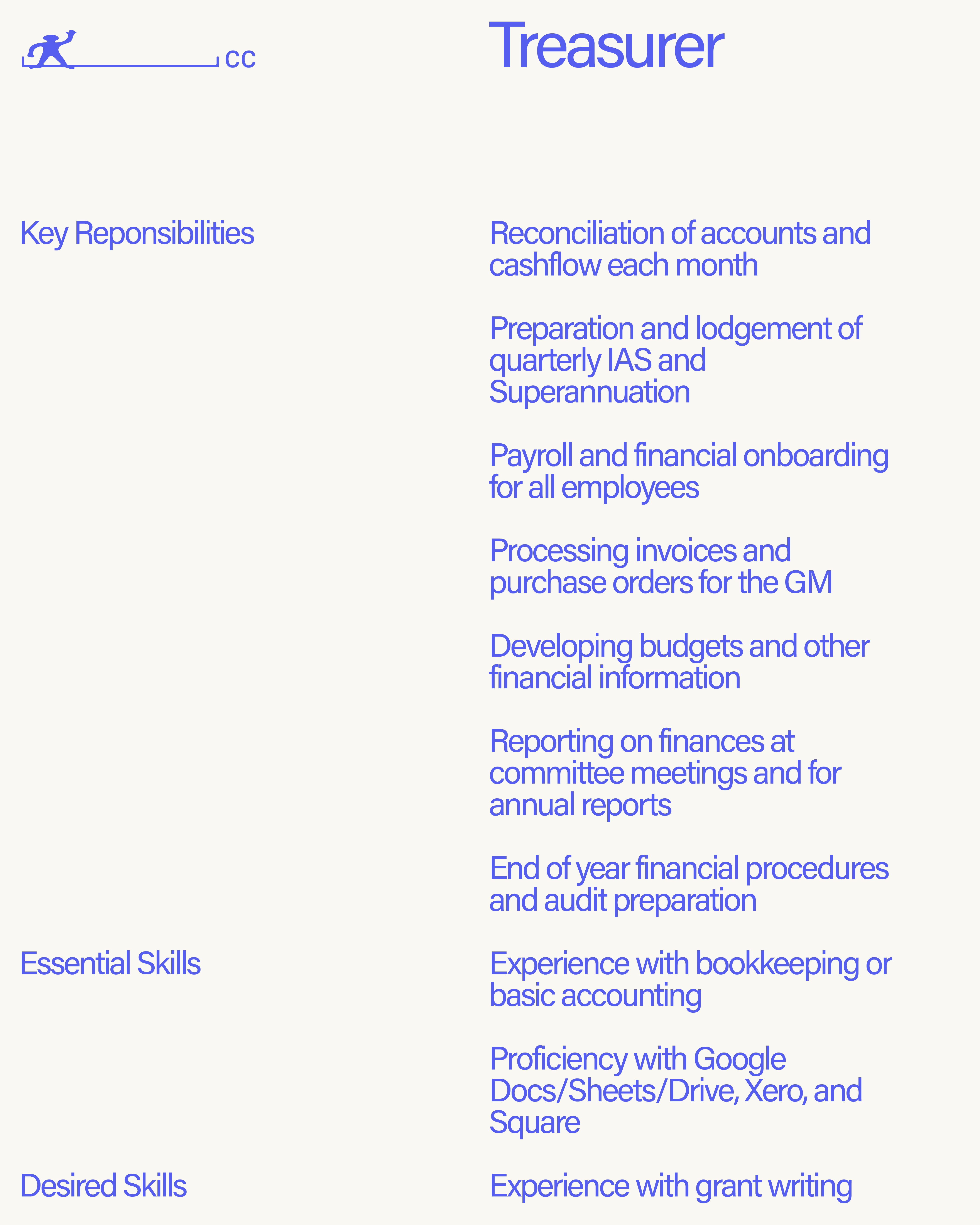 cc

Treasurer

Key Reponsibilities

Reconciliation of accounts and cashflow each month

Preparation and lodgement of quarterly IAS and Superannuation

Payroll and financial onboarding for all employees

Processing invoices and purchase orders for the GM

Developing budgets and other financial information

Reporting on finances at committee meetings and for annual reports

End of year financial procedures and audit preparation

Essential Skills

Experience with bookkeeping or basic accounting

Proficiency with Google Docs/Sheets/Drive, Xero, and Square

Desired Skills

Experience with grant writing